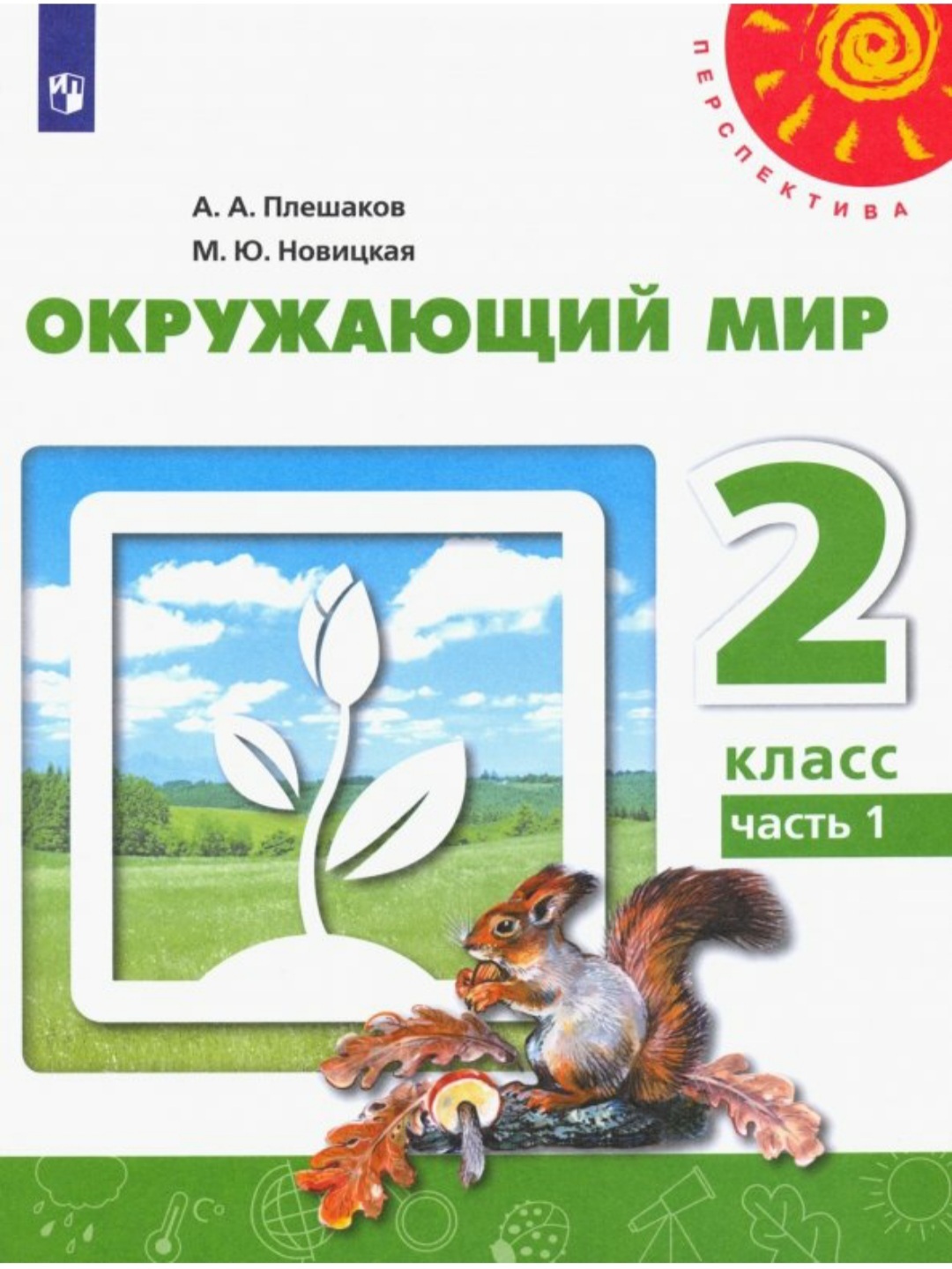 ПЕРСПЕКТИВА

А. А. Плешаков
М. Ю. Новицкая

ОКРУЖАЮЩИЙ МИР

2
класс
часть 1